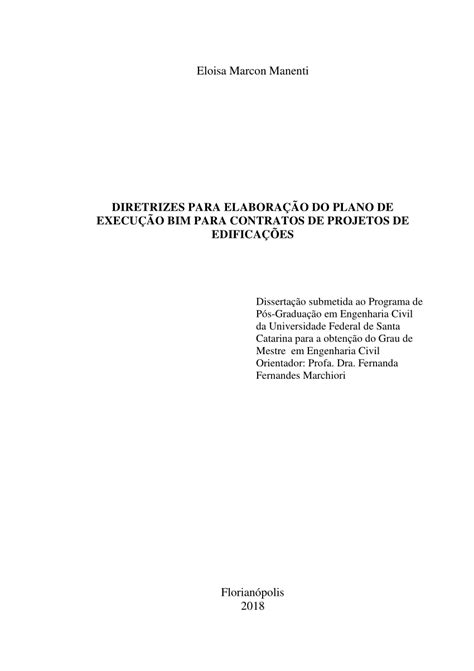 Eloisa Marcon Manenti

DIRETRIZES PARA ELABORAÇÃO DO PLANO DE EXECUÇÃO BIM PARA CONTRATOS DE PROJETOS DE EDIFICAÇÕES

Dissertação submetida ao Programa de Pós-Graduação em Engenharia Civil da Universidade Federal de Santa Catarina para a obtenção do Grau de Mestre em Engenharia Civil
Orientador: Profa. Dra. Fernanda Fernandes Marchiori

Florianópolis
2018